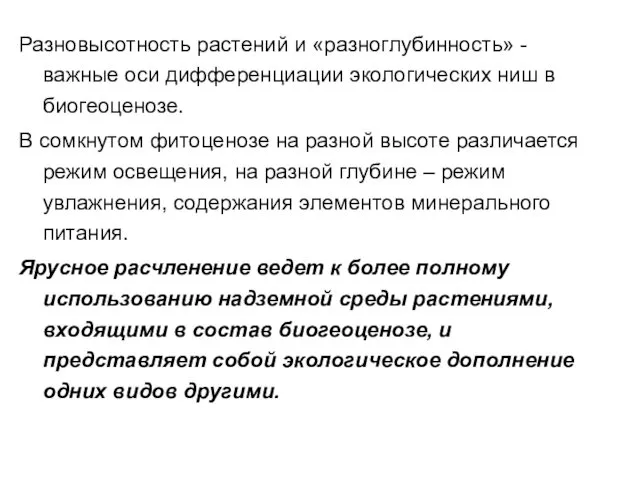 Разновысотность растений и «разноглубинность» - важные оси дифференциации экологических ниш в биогеоценозе.

В сомкнутом фитоценозе на разной высоте различается режим освещения, на разной глубине – режим увлажнения, содержания элементов минерального питания.

Ярусное расчленение ведет к более полному использованию надземной среды растениями, входящими в состав биогеоценозе, и представляет собой экологическое дополнение одних видов другими.